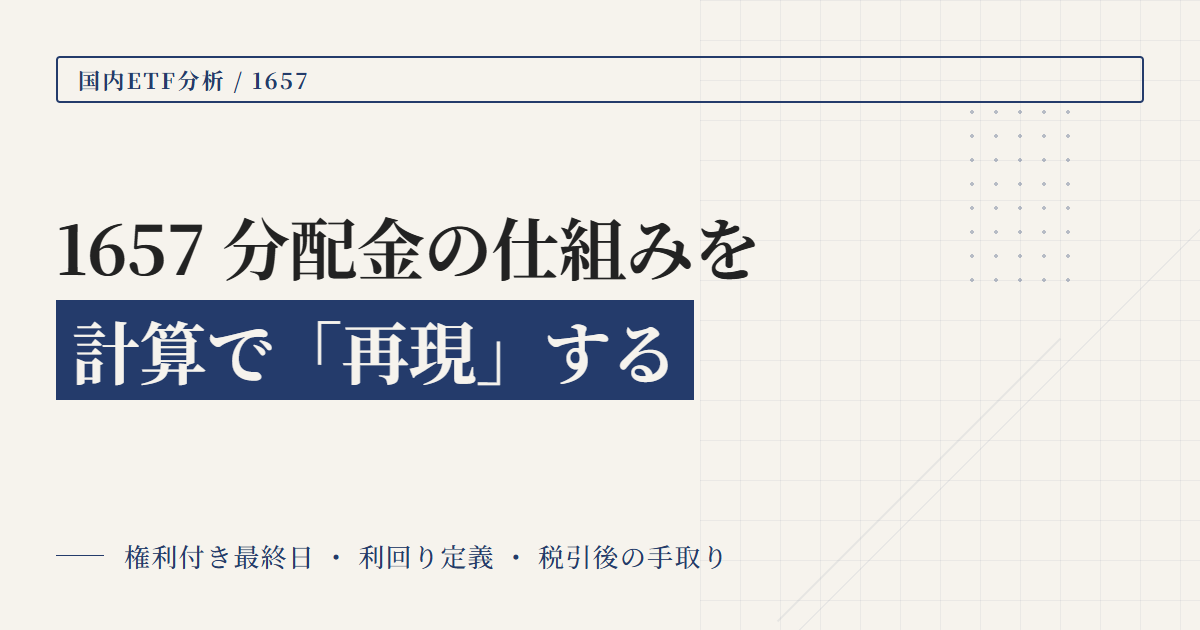 国内ETF分析 / 1657

1657 分配金の仕組みを
計算で「再現」する

権利付き最終日 ・ 利回り定義 ・ 税引後の手取り